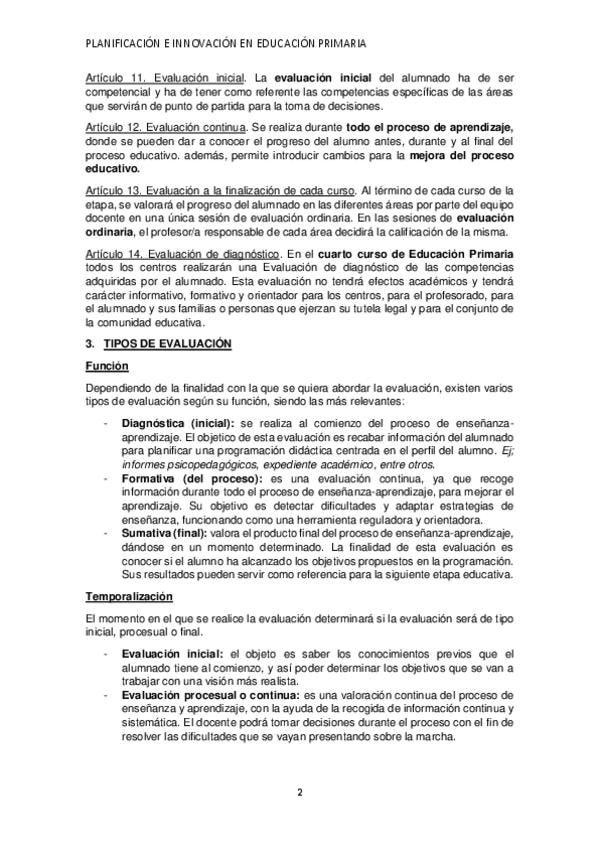 PLANIFICACIÓN E INNOVACIÓN EN EDUCACIÓN PRIMARIA

Artículo 11. Evaluación inicial. La evaluación inicial del alumnado ha de ser competencial y ha de tener como referente las competencias específicas de las áreas que servirán de punto de partida para la toma de decisiones.

Artículo 12. Evaluación continua. Se realiza durante todo el proceso de aprendizaje, donde se pueden dar a conocer el progreso del alumno antes, durante y al final del proceso educativo. además, permite introducir cambios para la mejora del proceso educativo.

Artículo 13. Evaluación a la finalización de cada curso. Al término de cada curso de la etapa, se valorará el progreso del alumnado en las diferentes áreas por parte del equipo docente en una única sesión de evaluación ordinaria. En las sesiones de evaluación ordinaria, el profesor/a responsable de cada área decidirá la calificación de la misma.

Artículo 14. Evaluación de diagnóstico. En el cuarto curso de Educación Primaria todos los centros realizarán una Evaluación de diagnóstico de las competencias adquiridas por el alumnado. Esta evaluación no tendrá efectos académicos y tendrá carácter informativo, formativo y orientador para los centros, para el profesorado, para el alumnado y sus familias o personas que ejerzan su tutela legal y para el conjunto de la comunidad educativa.

3. TIPOS DE EVALUACIÓN

Función

Dependiendo de la finalidad con la que se quiera abordar la evaluación, existen varios tipos de evaluación según su función, siendo las más relevantes:

- Diagnóstica (inicial): se realiza al comienzo del proceso de enseñanza-aprendizaje. El objetico de esta evaluación es recabar información del alumnado para planificar una programación didáctica centrada en el perfil del alumno. Ej; informes psicopedagógicos, expediente académico, entre otros.
- Formativa (del proceso): es una evaluación continua, ya que recoge información durante todo el proceso de enseñanza-aprendizaje, para mejorar el aprendizaje. Su objetivo es detectar dificultades y adaptar estrategias de enseñanza, funcionando como una herramienta reguladora y orientadora.
- Sumativa (final): valora el producto final del proceso de enseñanza-aprendizaje, dándose en un momento determinado. La finalidad de esta evaluación es conocer si el alumno ha alcanzado los objetivos propuestos en la programación. Sus resultados pueden servir como referencia para la siguiente etapa educativa.

Temporalización

El momento en el que se realice la evaluación determinará si la evaluación será de tipo inicial, procesual o final.

- Evaluación inicial: el objeto es saber los conocimientos previos que el alumnado tiene al comienzo, y así poder determinar los objetivos que se van a trabajar con una visión más realista.
- Evaluación procesual o continua: es una valoración continua del proceso de enseñanza y aprendizaje, con la ayuda de la recogida de información continua y sistemática. El docente podrá tomar decisiones durante el proceso con el fin de resolver las dificultades que se vayan presentando sobre la marcha.

2